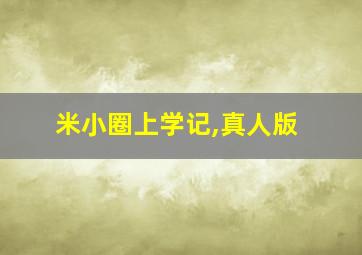 米小圈上学记,真人版